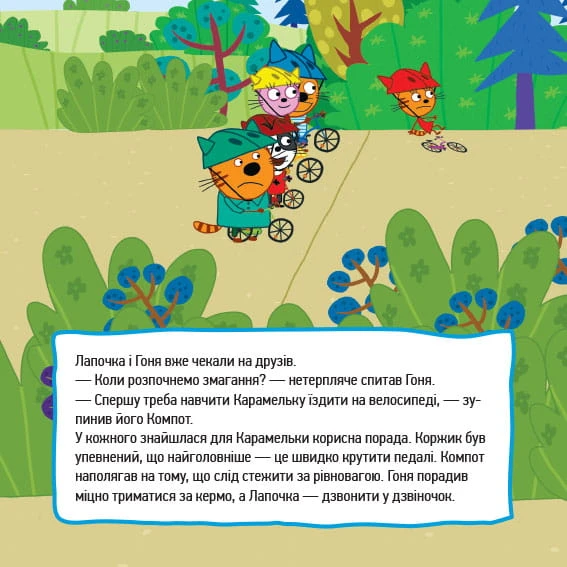 Лапочка і Гоня вже чекали на друзів.

— Коли розпочнемо змагання? — нетерпляче спитав Гоня.

— Спершу треба навчити Карамельку їздити на велосипеді, — зупинив його Компот.

У кожного знайшлася для Карамельки корисна порада. Коржик був упевнений, що найголовніше — це швидко крутити педалі. Компот наполягав на тому, що слід стежити за рівновагою. Гоня порадив міцно триматися за кермо, а Лапочка — дзвонити у дзвіночок.